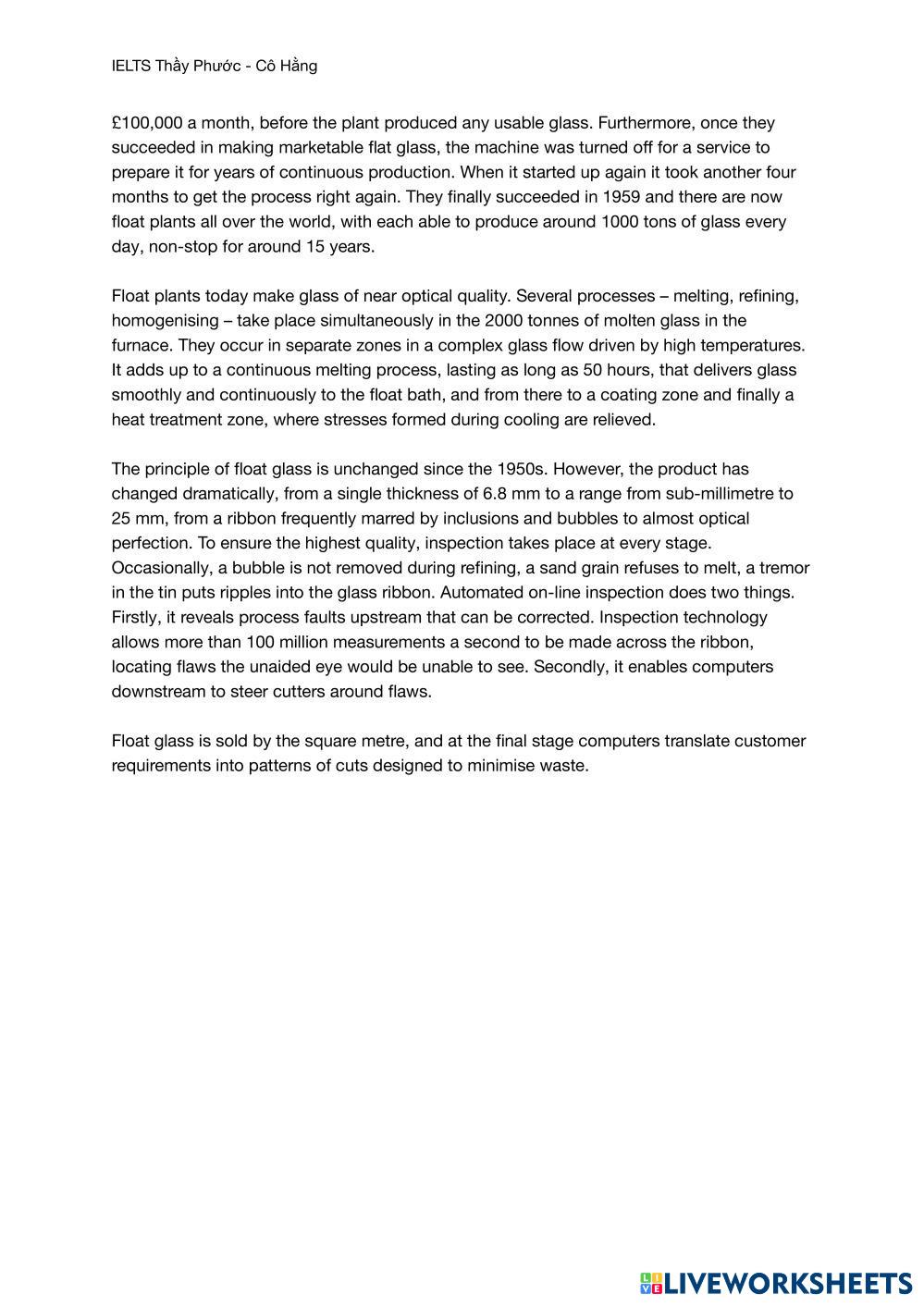 IELTS Thầy Phước - Cô Hằng

£100,000 a month, before the plant produced any usable glass. Furthermore, once they succeeded in making marketable flat glass, the machine was turned off for a service to prepare it for years of continuous production. When it started up again it took another four months to get the process right again. They finally succeeded in 1959 and there are now float plants all over the world, with each able to produce around 1000 tons of glass every day, non-stop for around 15 years.

Float plants today make glass of near optical quality. Several processes – melting, refining, homogenising – take place simultaneously in the 2000 tonnes of molten glass in the furnace. They occur in separate zones in a complex glass flow driven by high temperatures. It adds up to a continuous melting process, lasting as long as 50 hours, that delivers glass smoothly and continuously to the float bath, and from there to a coating zone and finally a heat treatment zone, where stresses formed during cooling are relieved.

The principle of float glass is unchanged since the 1950s. However, the product has changed dramatically, from a single thickness of 6.8 mm to a range from sub-millimetre to 25 mm, from a ribbon frequently marred by inclusions and bubbles to almost optical perfection. To ensure the highest quality, inspection takes place at every stage. Occasionally, a bubble is not removed during refining, a sand grain refuses to melt, a tremor in the tin puts ripples into the glass ribbon. Automated on-line inspection does two things. Firstly, it reveals process faults upstream that can be corrected. Inspection technology allows more than 100 million measurements a second to be made across the ribbon, locating flaws the unaided eye would be unable to see. Secondly, it enables computers downstream to steer cutters around flaws.

Float glass is sold by the square metre, and at the final stage computers translate customer requirements into patterns of cuts designed to minimise waste.

LIVEWORKSHEETS